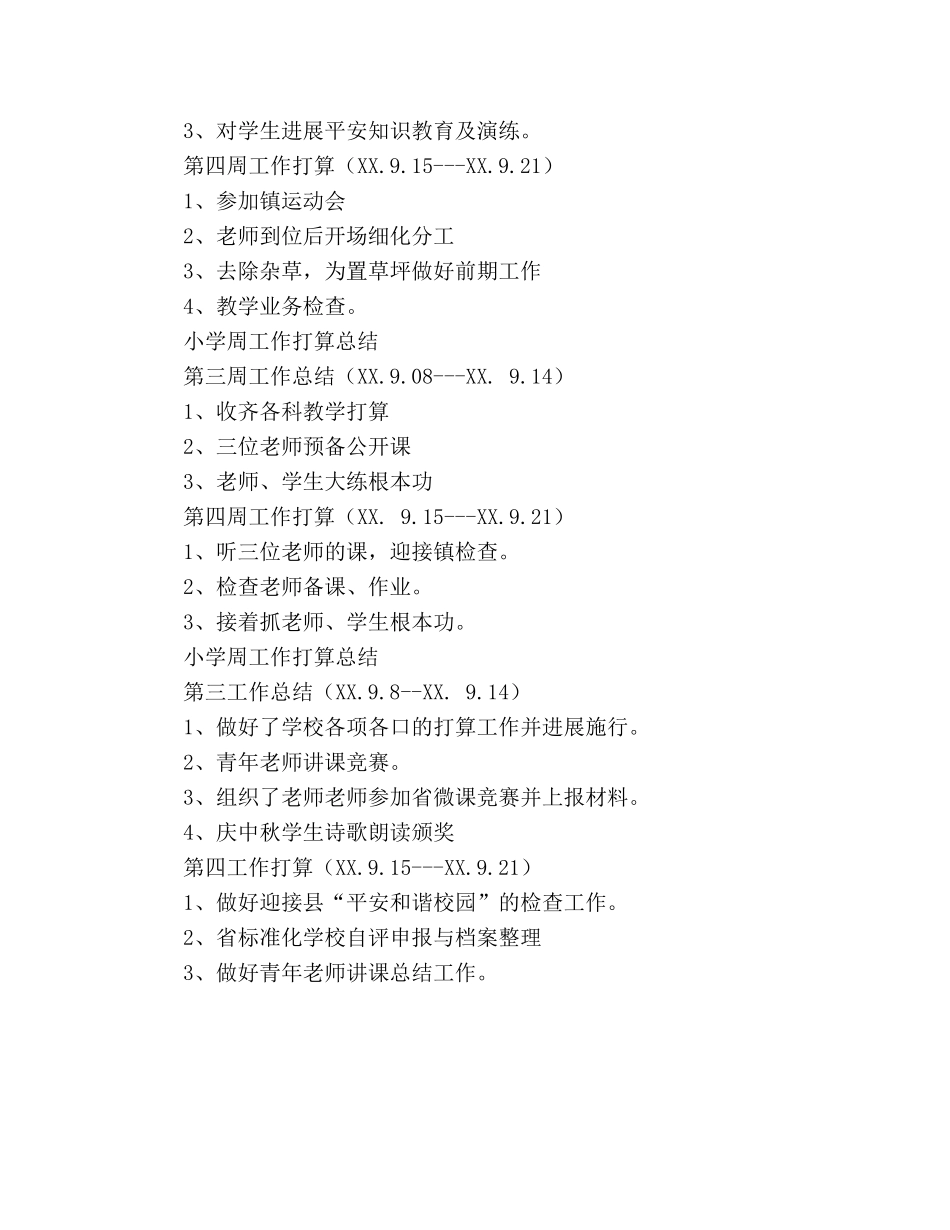 3、对学生进展平安知识教育及演练。
第四周工作打算（XX.9.15---XX.9.21）
1、参加镇运动会
2、老师到位后开场细化分工
3、去除杂草，为置草坪做好前期工作
4、教学业务检查。
小学周工作打算总结
第三周工作总结（XX.9.08---XX. 9.14）
1、收齐各科教学打算
2、三位老师预备公开课
3、老师、学生大练根本功
第四周工作打算（XX. 9.15---XX.9.21）
1、听三位老师的课，迎接镇检查。
2、检查老师备课、作业。
3、接着抓老师、学生根本功。
小学周工作打算总结
第三工作总结（XX.9.8--XX. 9.14）
1、做好了学校各项各口的打算工作并进展施行。
2、青年老师讲课竞赛。
3、组织了老师老师参加省微课竞赛并上报材料。
4、庆中秋学生诗歌朗读颁奖
第四工作打算（XX.9.15---XX.9.21）
1、做好迎接县“平安和谐校园”的检查工作。
2、省标准化学校自评申报与档案整理
3、做好青年老师讲课总结工作。